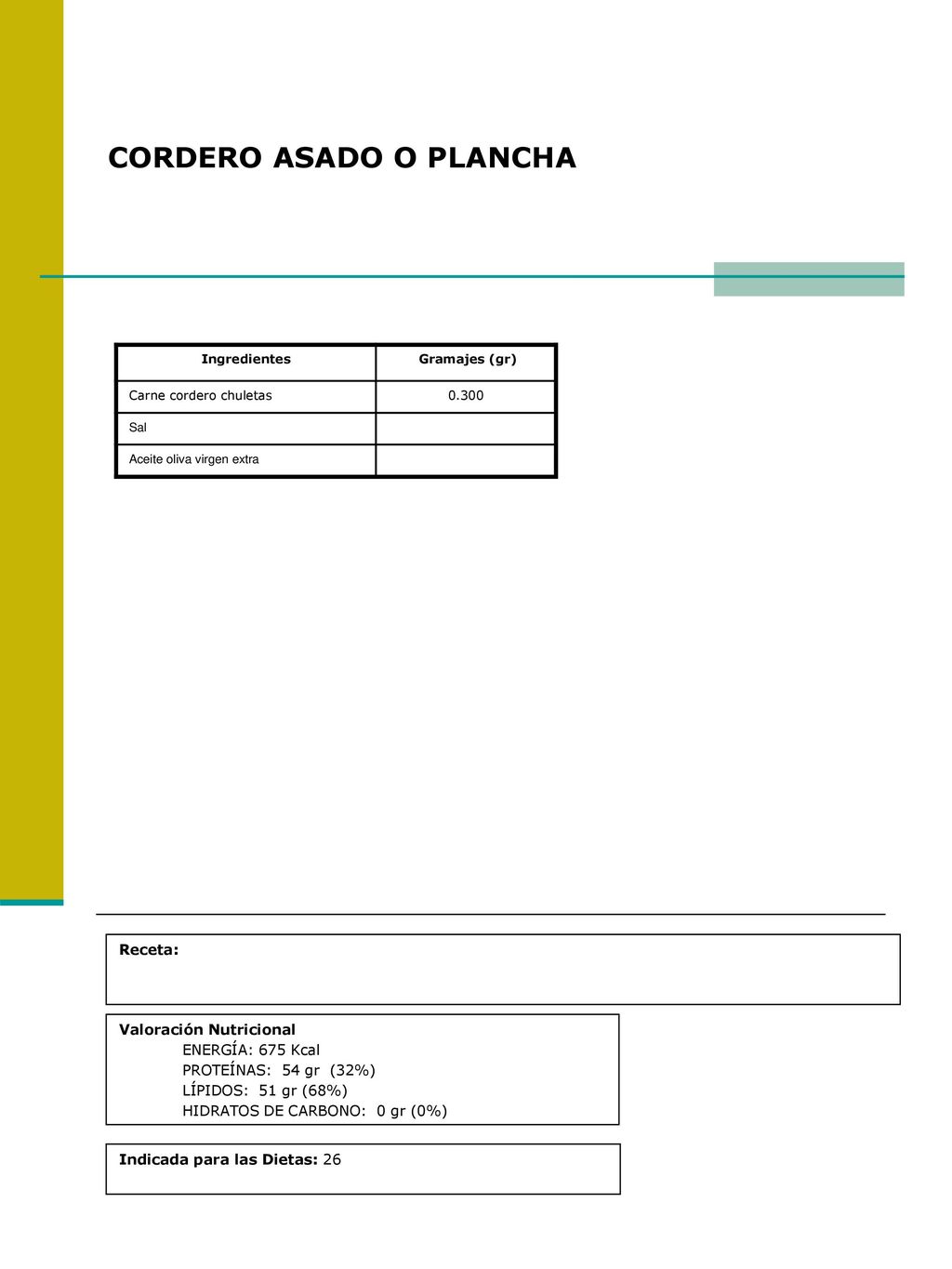 CORDERO ASADO O PLANCHA

| Ingredientes | Gramajes (gr) |
|---|---|
| Carne cordero chuletas | 0.300 |
| Sal | |
| Aceite oliva virgen extra | |

Receta:

Valoración Nutricional
ENERGÍA: 675 Kcal
PROTEÍNAS: 54 gr (32%)
LÍPIDOS: 51 gr (68%)
HIDRATOS DE CARBONO: 0 gr (0%)

Indicada para las Dietas: 26